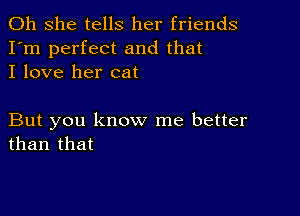 Oh she tells her friends
I´m perfect and that
I love her cat

But you know me better
than that